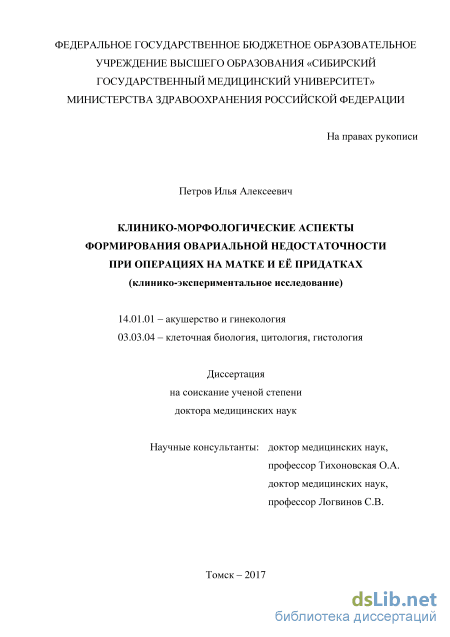 ФЕДЕРАЛЬНОЕ ГОСУДАРСТВЕННОЕ БЮДЖЕТНОЕ ОБРАЗОВАТЕЛЬНОЕ УЧРЕЖДЕНИЕ ВЫСШЕГО ОБРАЗОВАНИЯ «СИБИРСКИЙ ГОСУДАРСТВЕННЫЙ МЕДИЦИНСКИЙ УНИВЕРСИТЕТ» МИНИСТЕРСТВА ЗДРАВООХРАНЕНИЯ РОССИЙСКОЙ ФЕДЕРАЦИИ

На правах рукописи

Петров Илья Алексеевич

КЛИНИКО-МОРФОЛОГИЧЕСКИЕ АСПЕКТЫ ФОРМИРОВАНИЯ ОВАРИАЛЬНОЙ НЕДОСТАТОЧНОСТИ ПРИ ОПЕРАЦИЯХ НА МАТКЕ И ЕЁ ПРИДАТКАХ
(клинико-экспериментальное исследование)

14.01.01 – акушерство и гинекология
03.03.04 – клеточная биология, цитология, гистология

Диссертация
на соискание ученой степени
доктора медицинских наук

Научные консультанты: доктор медицинских наук,
профессор Тихоновская О.А.
доктор медицинских наук,
профессор Логвинов С.В.

Томск – 2017

dsLib.net
библиотека диссертаций